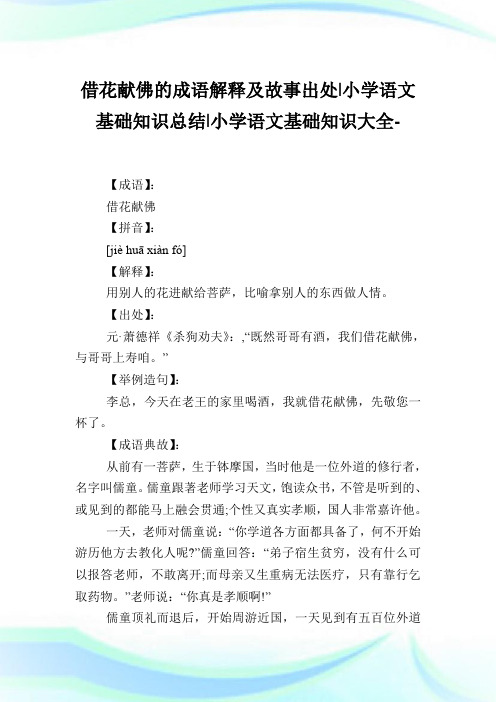 借花献佛的成语解释及故事出处|小学语文基础知识总结|小学语文基础知识大全-

【成语】:

借花献佛

【拼音】:

[jiè huā xiàn fó]

【解释】:

用别人的花进献给菩萨，比喻拿别人的东西做人情。

【出处】:

元·萧德祥《杀狗劝夫》:,“既然哥哥有酒，我们借花献佛，与哥哥上寿咱。”

【举例造句】:

李总，今天在老王的家里喝酒，我就借花献佛，先敬您一杯了。

【成语典故】:

从前有一菩萨，生于钵摩国，当时他是一位外道的修行者，名字叫儒童。儒童跟著老师学习天文，饱读众书，不管是听到的、或见到的都能马上融会贯通;个性又真实孝顺，国人非常嘉许他。

一天，老师对儒童说:“你学道各方面都具备了，何不开始游历他方去教化人呢?”儒童回答:“弟子宿生贫穷，没有什么可以报答老师，不敢离开;而母亲又生重病无法医疗，只有靠行乞取药物。”老师说:“你真是孝顺啊!”

儒童顶礼而退后，开始周游近国，一天见到有五百位外道